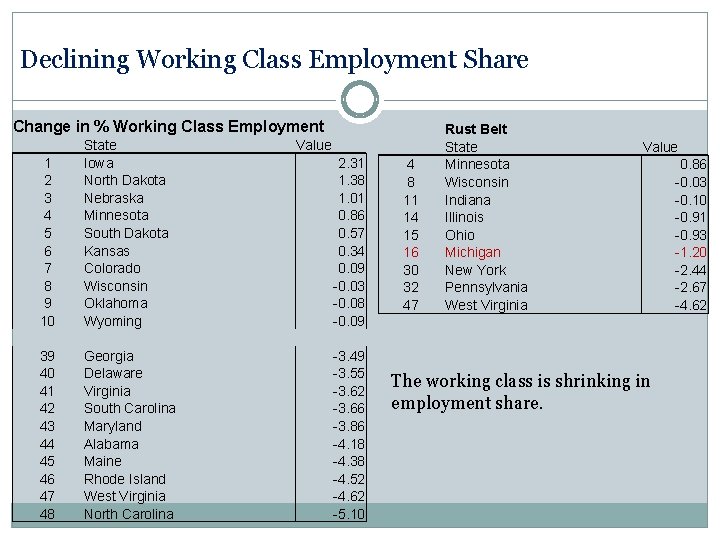 Declining Working Class Employment Share

Change in % Working Class Employment

| | State | Value |
|---|---|---|
| 1 | Iowa | 2.31 |
| 2 | North Dakota | 1.38 |
| 3 | Nebraska | 1.01 |
| 4 | Minnesota | 0.86 |
| 5 | South Dakota | 0.57 |
| 6 | Kansas | 0.34 |
| 7 | Colorado | 0.09 |
| 8 | Wisconsin | -0.03 |
| 9 | Oklahoma | -0.08 |
| 10 | Wyoming | -0.09 |
| 39 | Georgia | -3.49 |
| 40 | Delaware | -3.55 |
| 41 | Virginia | -3.62 |
| 42 | South Carolina | -3.66 |
| 43 | Maryland | -3.86 |
| 44 | Alabama | -4.18 |
| 45 | Maine | -4.38 |
| 46 | Rhode Island | -4.52 |
| 47 | West Virginia | -4.62 |
| 48 | North Carolina | -5.10 |

Rust Belt

| | State | Value |
|---|---|---|
| 4 | Minnesota | 0.86 |
| 8 | Wisconsin | -0.03 |
| 11 | Indiana | -0.10 |
| 14 | Illinois | -0.91 |
| 15 | Ohio | -0.93 |
| 16 | Michigan | -1.20 |
| 30 | New York | -2.44 |
| 32 | Pennsylvania | -2.67 |
| 47 | West Virginia | -4.62 |

The working class is shrinking in employment share.